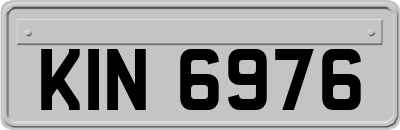 KIN 6976